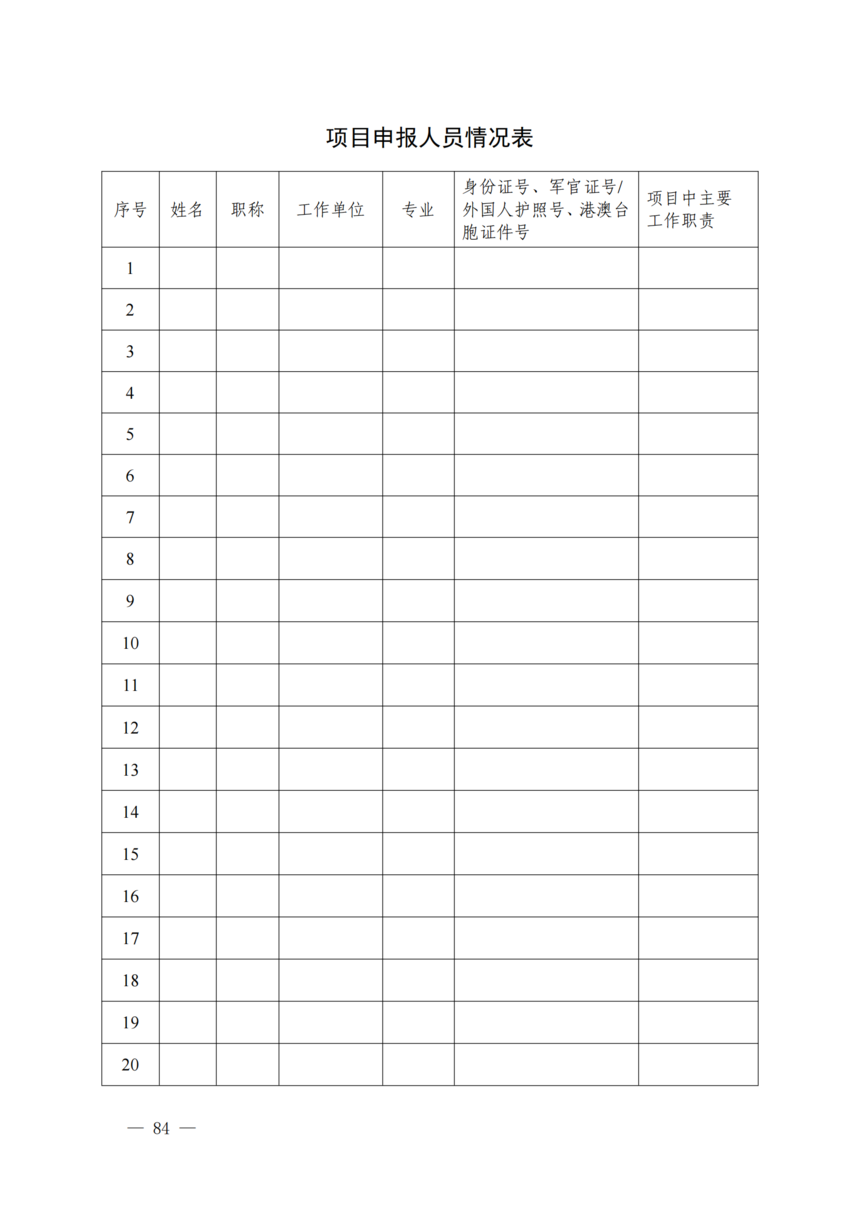 项目申报人员情况表

| 序号 | 姓名 | 职称 | 工作单位 | 专业 | 身份证号、军官证号/外国人护照号、港澳台胞证件号 | 项目中主要工作职责 |
|---|---|---|---|---|---|---|
| 1 | | | | | | |
| 2 | | | | | | |
| 3 | | | | | | |
| 4 | | | | | | |
| 5 | | | | | | |
| 6 | | | | | | |
| 7 | | | | | | |
| 8 | | | | | | |
| 9 | | | | | | |
| 10 | | | | | | |
| 11 | | | | | | |
| 12 | | | | | | |
| 13 | | | | | | |
| 14 | | | | | | |
| 15 | | | | | | |
| 16 | | | | | | |
| 17 | | | | | | |
| 18 | | | | | | |
| 19 | | | | | | |
| 20 | | | | | | |

— 84 —